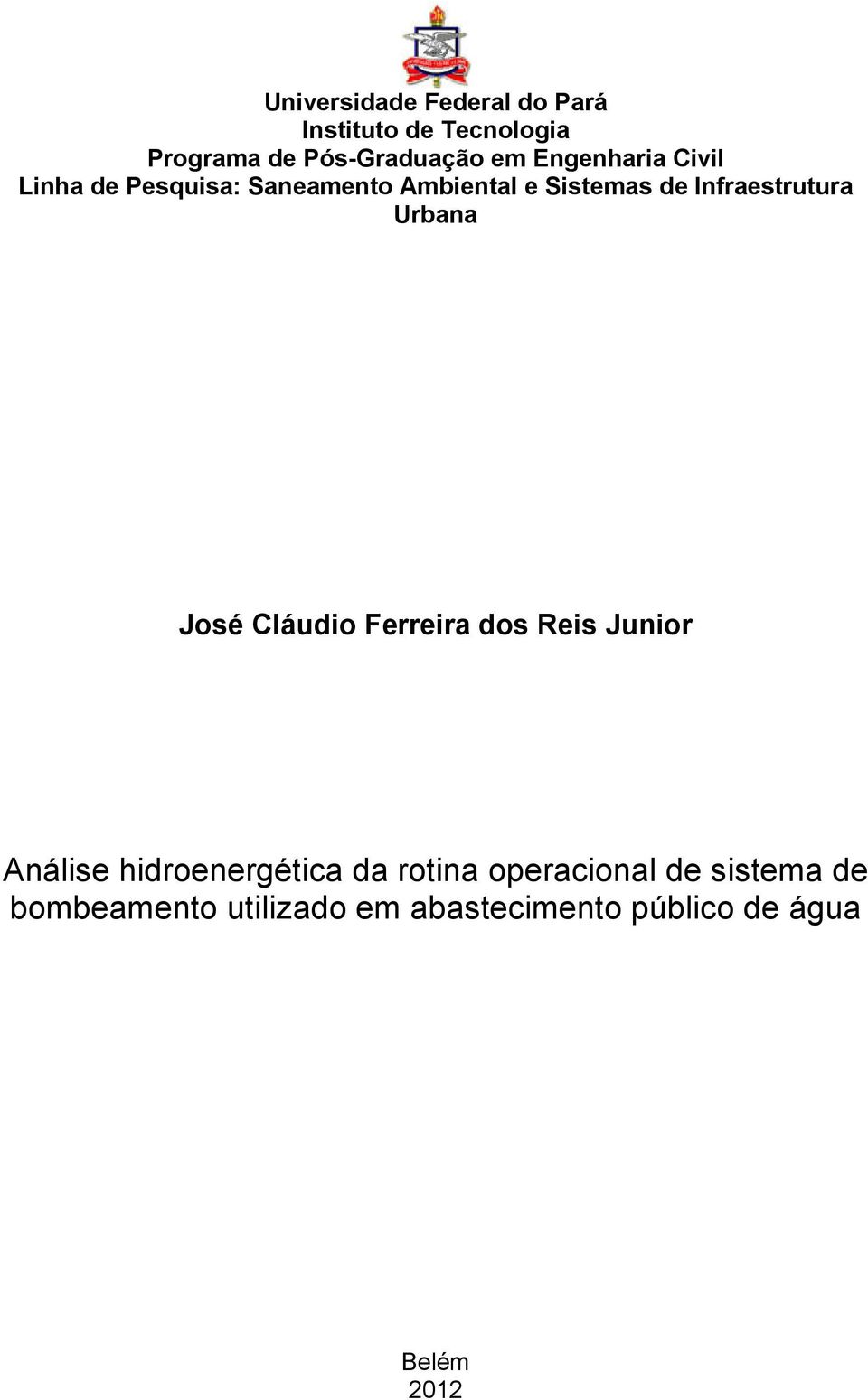 Universidade Federal do Pará
Instituto de Tecnologia
Programa de Pós-Graduação em Engenharia Civil
Linha de Pesquisa: Saneamento Ambiental e Sistemas de Infraestrutura Urbana

José Cláudio Ferreira dos Reis Junior

Análise hidroenergética da rotina operacional de sistema de bombeamento utilizado em abastecimento público de água

Belém
2012